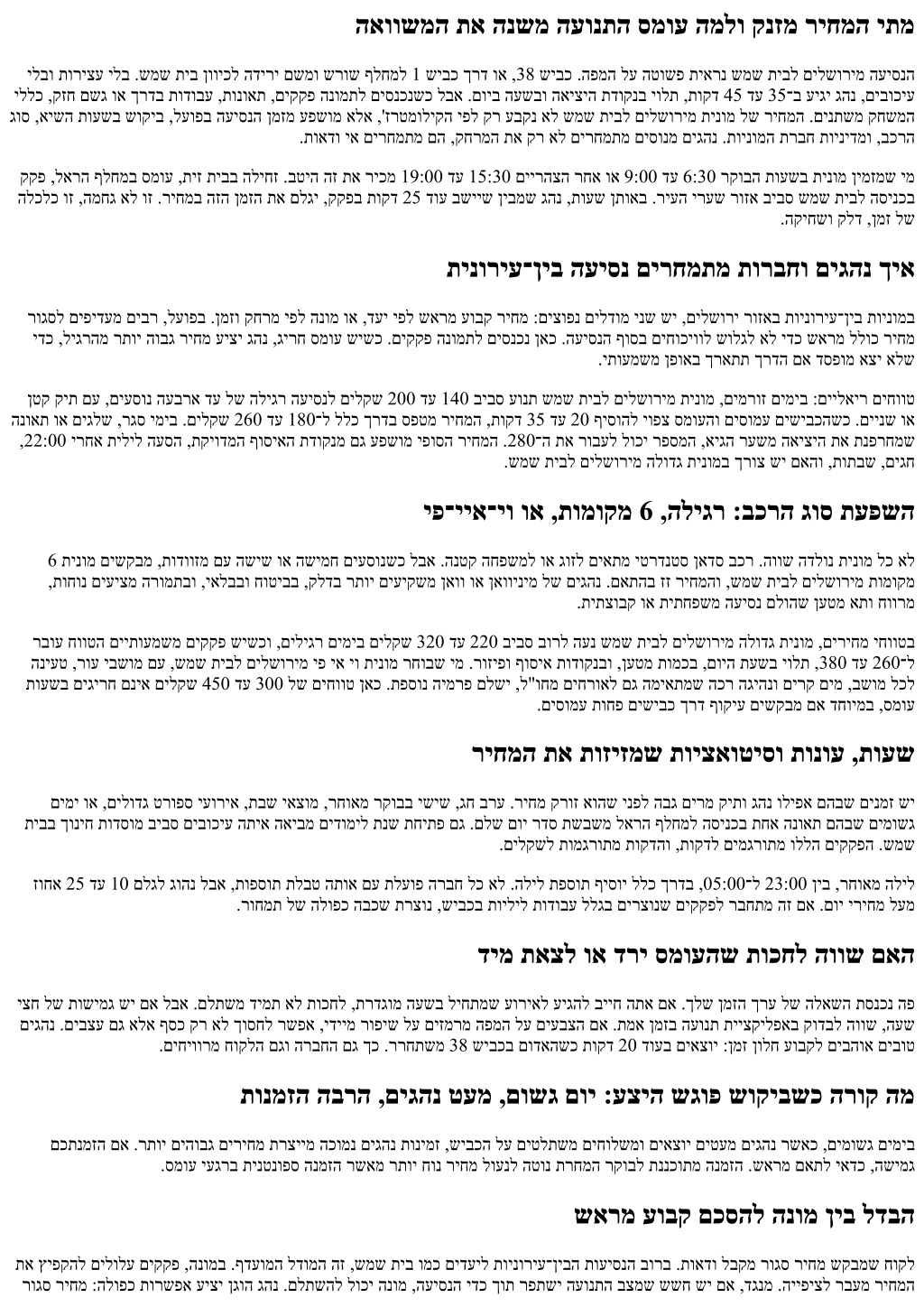 מתי המחיר מזנק ולמה עומס התנועה משנה את המשוואה

הנסיעה מירושלים לבית שמש נראית פשוטה על המפה. כביש 38, או דרך כביש 1 למחלף שורש ומשם ירידה לכיוון בית שמש. בלי עצירות ובלי עיכובים, נהג יגיע ב־35 עד 45 דקות, תלוי בנקודת היציאה ובשעה ביום. אבל כשנכנסים לתמונה פקקים, תאונות, עבודות בדרך או גשם חזק, כללי המשחק משתנים. המחיר של מונית מירושלים לבית שמש לא נקבע רק לפי הקילומטרז', אלא מושפע מזמן הנסיעה בפועל, ביקוש בשעות השיא, סוג הרכב, ומדיניות חברת המוניות. נהגים מנוסים מתמחרים לא רק את המרחק, הם מתמחרים אי ודאות.

מי שמזמין מונית בשעות הבוקר 6:30 עד 9:00 או אחר הצהריים 15:30 עד 19:00 מכיר את זה היטב. זחילה בבית זית, עומס במחלף הראל, פקק בכניסה לבית שמש סביב אזור שערי העיר. באותן שעות, נהג שמבין שיישב עוד 25 דקות בפקק, יגלם את הזמן הזה במחיר. זו לא גחמה, זו כלכלה של זמן, דלק ושחיקה.

איך נהגים וחברות מתמחרים נסיעה בין־עירונית

במוניות בין־עירוניות באזור ירושלים, יש שני מודלים נפוצים: מחיר קבוע מראש לפי יעד, או מונה לפי מרחק וזמן. בפועל, רבים מעדיפים לסגור מחיר כולל מראש כדי לא לגלוש לוויכוחים בסוף הנסיעה. כאן נכנסים לתמונה פקקים. כשיש עומס חריג, נהג יציע מחיר גבוה יותר מהרגיל, כדי שלא יצא מופסד אם הדרך תתארך באופן משמעותי.

טווחים ריאליים: בימים זורמים, מונית מירושלים לבית שמש תנוע סביב 140 עד 200 שקלים לנסיעה רגילה של עד ארבעה נוסעים, עם תיק קטן או שניים. כשהכבישים עמוסים והעומס צפוי להוסיף 20 עד 35 דקות, המחיר מטפס בדרך כלל ל־180 עד 260 שקלים. בימי סגר, שלגים או תאונה שמחרפנת את היציאה משער הגיא, המספר יכול לעבור את ה־280. המחיר הסופי מושפע גם מנקודת האיסוף המדויקת, הסעה לילית אחרי 22:00, חגים, שבתות, והאם יש צורך במונית גדולה מירושלים לבית שמש.

השפעת סוג הרכב: רגילה, 6 מקומות, או וי־איי־פי

לא כל מונית נולדה שווה. רכב סדאן סטנדרטי מתאים לזוג או למשפחה קטנה. אבל כשנוסעים חמישה או שישה עם מזוודות, מבקשים מונית 6 מקומות מירושלים לבית שמש, והמחיר זז בהתאם. נהגים של מיניוואן או וואן משקיעים יותר בדלק, בביטוח ובבלאי, ובתמורה מציעים נוחות, מרווח ותא מטען שהולם נסיעה משפחתית או קבוצתית.

בטווחי מחירים, מונית גדולה מירושלים לבית שמש נעה לרוב סביב 220 עד 320 שקלים בימים רגילים, וכשיש פקקים משמעותיים הטווח עובר ל־260 עד 380, תלוי בשעת היום, בכמות מטען, ובנקודות איסוף ופיזור. מי שבוחר מונית וי אי פי מירושלים לבית שמש, עם מושבי עור, טעינה לכל מושב, מים קרים ונהיגה רכה שמתאימה גם לאורחים מחו"ל, ישלם פרמיה נוספת. כאן טווחים של 300 עד 450 שקלים אינם חריגים בשעות עומס, במיוחד אם מבקשים עיקוף דרך כבישים פחות עמוסים.

שעות, עונות וסיטואציות שמזיזות את המחיר

יש זמנים שבהם אפילו נהג ותיק מרים גבה לפני שהוא זורק מחיר. ערב חג, שישי בבוקר מאוחר, מוצאי שבת, אירועי ספורט גדולים, או ימים גשומים שבהם תאונה אחת בכניסה למחלף הראל משבשת סדר יום שלם. גם פתיחת שנת לימודים מביאה איתה עיכובים סביב מוסדות חינוך בבית שמש. הפקקים הללו מתורגמים לדקות, והדקות מתורגמות לשקלים.

לילה מאוחר, בין 23:00 ל־05:00, בדרך כלל יוסיף תוספת לילה. לא כל חברה פועלת עם אותה טבלת תוספות, אבל נהוג לגלם 10 עד 25 אחוז מעל מחירי יום. אם זה מתחבר לפקקים שנוצרים בגלל עבודות ליליות בכביש, נוצרת שכבה כפולה של תמחור.

האם שווה לחכות שהעומס ירד או לצאת מיד

פה נכנסת השאלה של ערך הזמן שלך. אם אתה חייב להגיע לאירוע שמתחיל בשעה מוגדרת, לחכות לא תמיד משתלם. אבל אם יש גמישות של חצי שעה, שווה לבדוק באפליקציית תנועה בזמן אמת. אם הצבעים על המפה מרמזים על שיפור מיידי, אפשר לחסוך לא רק כסף אלא גם עצבים. נהגים טובים אוהבים לקבוע חלון זמן: יוצאים בעוד 20 דקות כשהאדום בכביש 38 משתחרר. כך גם החברה וגם הלקוח מרוויחים.

מה קורה כשביקוש פוגש היצע: יום גשום, מעט נהגים, הרבה הזמנות

בימים גשומים, כאשר נהגים מעטים יוצאים ומשלוחים משתלטים על הכביש, זמינות נהגים נמוכה מייצרת מחירים גבוהים יותר. אם הזמנתכם גמישה, כדאי לתאם מראש. הזמנה מתוכננת לבוקר המחרת נוטה לנעול מחיר נוח יותר מאשר הזמנה ספונטנית ברגעי עומס.

הבדל בין מונה להסכם קבוע מראש

לקוח שמבקש מחיר סגור מקבל ודאות. ברוב הנסיעות הבין־עירוניות ליעדים כמו בית שמש, זה המודל המועדף. במונה, פקקים עלולים להקפיץ את המחיר מעבר לציפייה. מנגד, אם יש חשש שמצב התנועה ישתפר תוך כדי הנסיעה, מונה יכול להשתלם. נהג הוגן יציע אפשרות כפולה: מחיר סגור